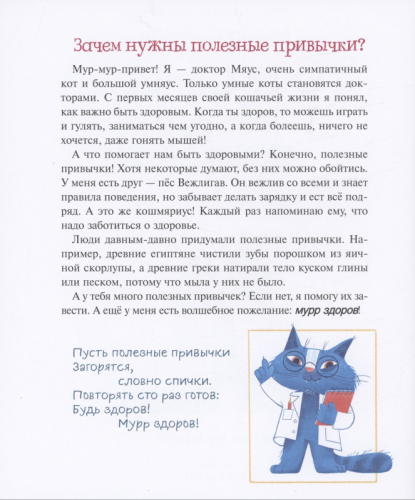 Зачем нужны полезные привычки?

Мур-мур-привет! Я — доктор Мяус, очень симпатичный кот и большой умняус. Только умные коты становятся докторами. С первых месяцев своей кошачьей жизни я понял, как важно быть здоровым. Когда ты здоров, то можешь играть и гулять, заниматься чем угодно, а когда болеешь, ничего не хочется, даже гонять мышей!

А что помогает нам быть здоровыми? Конечно, полезные привычки! Хотя некоторые думают, без них можно обойтись. У меня есть друг — пёс Вежлигав. Он вежлив со всеми и знает правила поведения, но забывает делать зарядку и ест всё подряд. А это же кошмяриус! Каждый раз напоминаю ему, что надо заботиться о здоровье.

Люди давным-давно придумали полезные привычки. Например, древние египтяне чистили зубы порошком из яичной скорлупы, а древние греки натирали тело куском глины или песком, потому что мыла у них не было.

А у тебя много полезных привычек? Если нет, я помогу их завести. А ещё у меня есть волшебное пожелание: мурр здоров!

Пусть полезные привычки
Загорятся,
словно спички.
Повторять сто раз готов:
Будь здоров!
Мурр здоров!